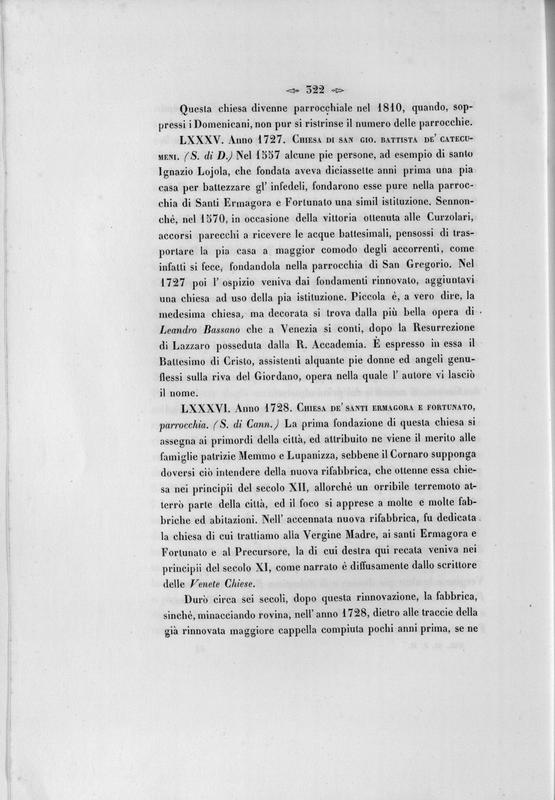 322

Questa chiesa divenne parrocchiale nel 1810, quando, soppressi i Domenicani, non pur si ristrinse il numero delle parrocchie.

LXXXV. Anno 1727. Chiesa di san gio. battista de' catecumeni. (S. di D.) Nel 1557 alcune pie persone, ad esempio di santo Ignazio Lojola, che fondata aveva diciassette anni prima una pia casa per battezzare gl' infedeli, fondarono esse pure nella parrocchia di Santi Ermagora e Fortunato una simil istituzione. Sennonchè, nel 1570, in occasione della vittoria ottenuta alle Curzolari, accorsi parecchi a ricevere le acque battesimali, pensossi di trasportare la pia casa a maggior comodo degli accorrenti, come infatti si fece, fondandola nella parrocchia di San Gregorio. Nel 1727 poi l' ospizio veniva dai fondamenti rinnovato, aggiuntavi una chiesa ad uso della pia istituzione. Piccola è, a vero dire, la medesima chiesa, ma decorata si trova dalla più bella opera di Leandro Bassano che a Venezia si conti, dopo la Resurrezione di Lazzaro posseduta dalla R. Accademia. È espresso in essa il Battesimo di Cristo, assistenti alquante pie donne ed angeli genuflessi sulla riva del Giordano, opera nella quale l' autore vi lasciò il nome.

LXXXVI. Anno 1728. Chiesa de' santi ermagora e fortunato, parrocchia. (S. di Cann.) La prima fondazione di questa chiesa si assegna ai primordi della città, ed attribuito ne viene il merito alle famiglie patrizie Memmo e Lupanizza, sebbene il Cornaro supponga doversi ciò intendere della nuova rifabbrica, che ottenne essa chiesa nei principii del secolo XII, allorchè un orribile terremoto atterrò parte della città, ed il foco si apprese a molte e molte fabbriche ed abitazioni. Nell' accennata nuova rifabbrica, fu dedicata la chiesa di cui trattiamo alla Vergine Madre, ai santi Ermagora e Fortunato e al Precursore, la di cui destra qui recata veniva nei principii del secolo XI, come narrato è diffusamente dallo scrittore delle Venete Chiese.

Durò circa sei secoli, dopo questa rinnovazione, la fabbrica, sinchè, minacciando rovina, nell' anno 1728, dietro alle traccie della già rinnovata maggiore cappella compiuta pochi anni prima, se ne